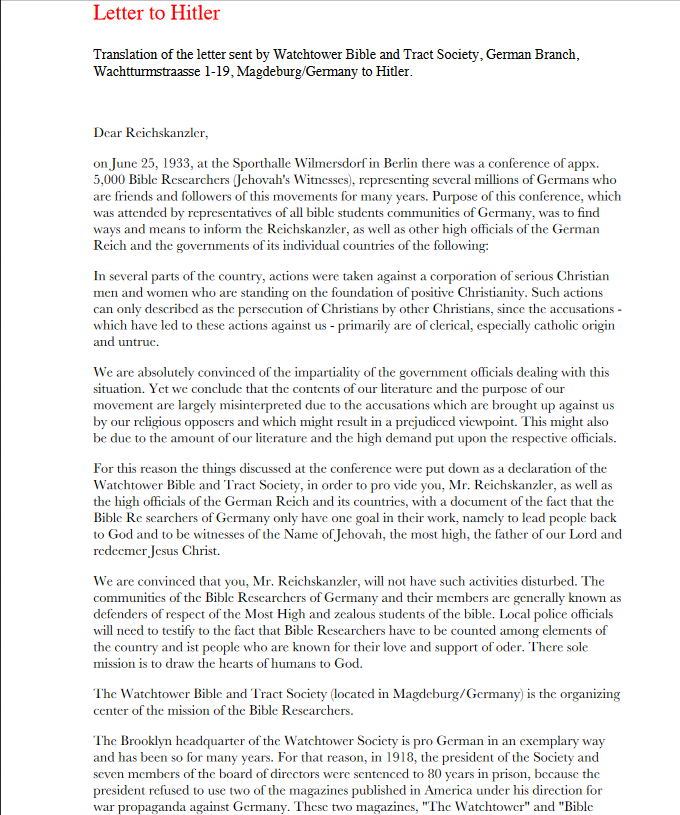 Letter to Hitler

Translation of the letter sent by Watchtower Bible and Tract Society, German Branch, Wachtturmstraasse 1-19, Magdeburg/Germany to Hitler.

Dear Reichskanzler,

on June 25, 1933, at the Sporthalle Wilmersdorf in Berlin there was a conference of appx. 5,000 Bible Researchers (Jehovah's Witnesses), representing several millions of Germans who are friends and followers of this movements for many years. Purpose of this conference, which was attended by representatives of all bible students communities of Germany, was to find ways and means to inform the Reichskanzler, as well as other high officials of the German Reich and the governments of its individual countries of the following:

In several parts of the country, actions were taken against a corporation of serious Christian men and women who are standing on the foundation of positive Christianity. Such actions can only described as the persecution of Christians by other Christians, since the accusations - which have led to these actions against us - primarily are of clerical, especially catholic origin and untrue.

We are absolutely convinced of the impartiality of the government officials dealing with this situation. Yet we conclude that the contents of our literature and the purpose of our movement are largely misinterpreted due to the accusations which are brought up against us by our religious opposers and which might result in a prejudiced viewpoint. This might also be due to the amount of our literature and the high demand put upon the respective officials.

For this reason the things discussed at the conference were put down as a declaration of the Watchtower Bible and Tract Society, in order to pro vide you, Mr. Reichskanzler, as well as the high officials of the German Reich and its countries, with a document of the fact that the Bible Re searchers of Germany only have one goal in their work, namely to lead people back to God and to be witnesses of the Name of Jehovah, the most high, the father of our Lord and redeemer Jesus Christ.

We are convinced that you, Mr. Reichskanzler, will not have such activities disturbed. The communities of the Bible Researchers of Germany and their members are generally known as defenders of respect of the Most High and zealous students of the bible. Local police officials will need to testify to the fact that Bible Researchers have to be counted among elements of the country and ist people who are known for their love and support of oder. There sole mission is to draw the hearts of humans to God.

The Watchtower Bible and Tract Society (located in Magdeburg/Germany) is the organizing center of the mission of the Bible Researchers.

The Brooklyn headquarter of the Watchtower Society is pro German in an exemplary way and has been so for many years. For that reason, in 1918, the president of the Society and seven members of the board of directors were sentenced to 80 years in prison, because the president refused to use two of the magazines published in America under his direction for war propaganda against Germany. These two magazines, "The Watchtower" and "Bible